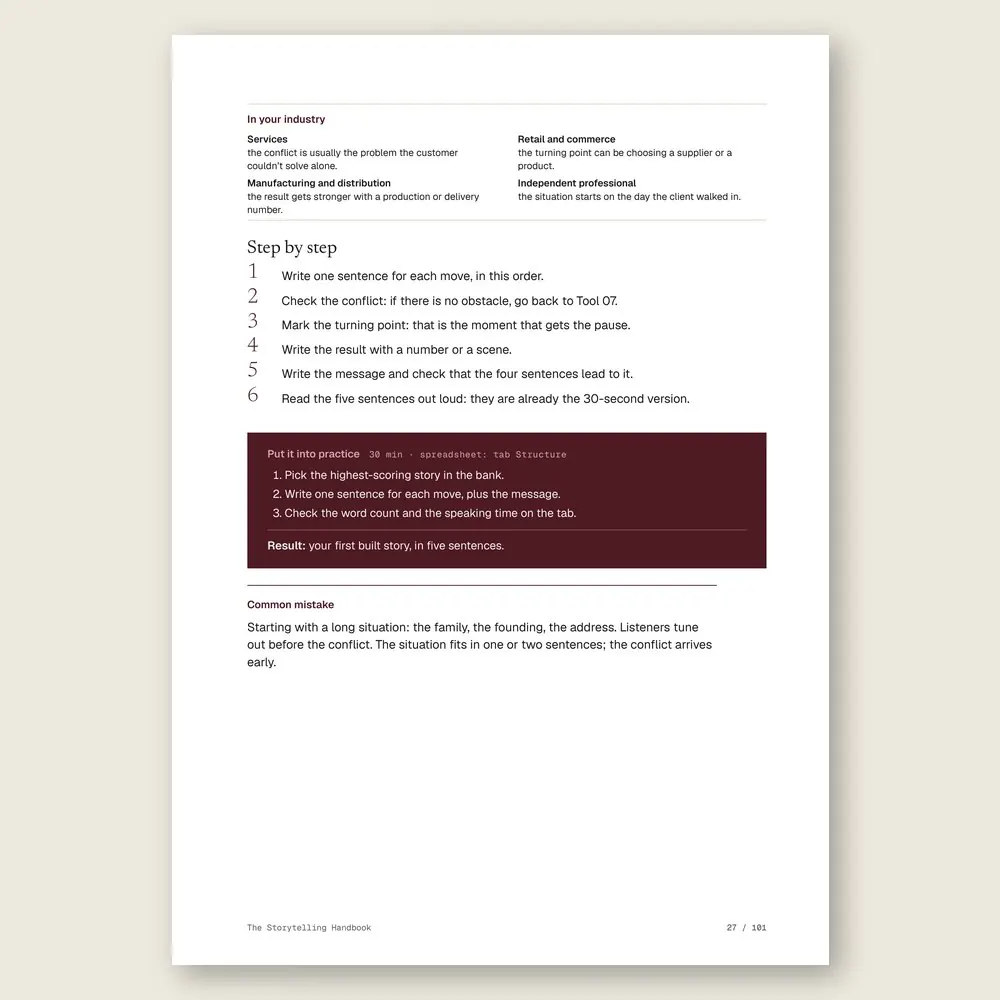 In your industry

Services
the conflict is usually the problem the customer couldn't solve alone.

Manufacturing and distribution
the result gets stronger with a production or delivery number.

Retail and commerce
the turning point can be choosing a supplier or a product.

Independent professional
the situation starts on the day the client walked in.

Step by step

1 Write one sentence for each move, in this order.
2 Check the conflict: if there is no obstacle, go back to Tool 07.
3 Mark the turning point: that is the moment that gets the pause.
4 Write the result with a number or a scene.
5 Write the message and check that the four sentences lead to it.
6 Read the five sentences out loud: they are already the 30-second version.

Put it into practice 30 min · spreadsheet: tab Structure

1. Pick the highest-scoring story in the bank.
2. Write one sentence for each move, plus the message.
3. Check the word count and the speaking time on the tab.

Result: your first built story, in five sentences.

Common mistake

Starting with a long situation: the family, the founding, the address. Listeners tune out before the conflict. The situation fits in one or two sentences; the conflict arrives early.

The Storytelling Handbook

27 / 101